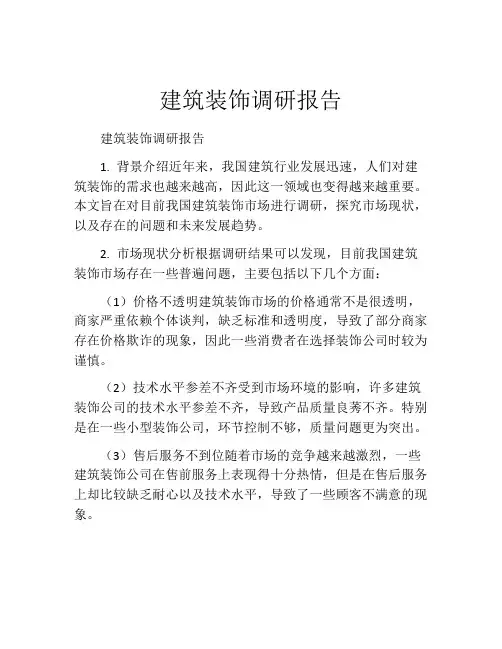 建筑装饰调研报告

建筑装饰调研报告

1. 背景介绍近年来，我国建筑行业发展迅速，人们对建筑装饰的需求也越来越高，因此这一领域也变得越来越重要。本文旨在对目前我国建筑装饰市场进行调研，探究市场现状，以及存在的问题和未来发展趋势。

2. 市场现状分析根据调研结果可以发现，目前我国建筑装饰市场存在一些普遍问题，主要包括以下几个方面：

（1）价格不透明建筑装饰市场的价格通常不是很透明，商家严重依赖个体谈判，缺乏标准和透明度，导致了部分商家存在价格欺诈的现象，因此一些消费者在选择装饰公司时较为谨慎。

（2）技术水平参差不齐受到市场环境的影响，许多建筑装饰公司的技术水平参差不齐，导致产品质量良莠不齐。特别是在一些小型装饰公司，环节控制不够，质量问题更为突出。

（3）售后服务不到位随着市场的竞争越来越激烈，一些建筑装饰公司在售前服务上表现得十分热情，但是在售后服务上却比较缺乏耐心以及技术水平，导致了一些顾客不满意的现象。